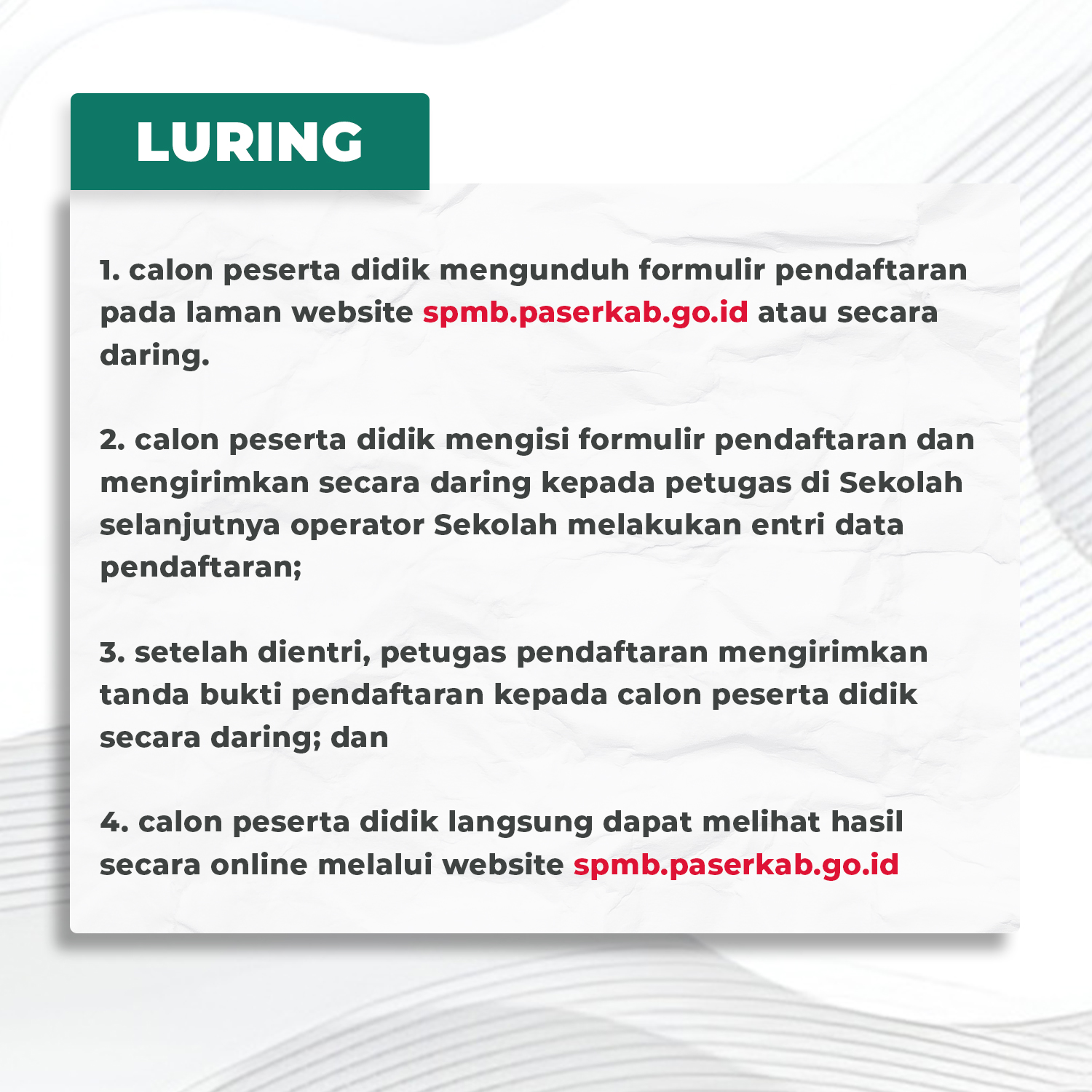 LURING

1. calon peserta didik mengunduh formulir pendaftaran pada laman website spmb.paserkab.go.id atau secara daring.

2. calon peserta didik mengisi formulir pendaftaran dan mengirimkan secara daring kepada petugas di Sekolah selanjutnya operator Sekolah melakukan entri data pendaftaran;

3. setelah dientri, petugas pendaftaran mengirimkan tanda bukti pendaftaran kepada calon peserta didik secara daring; dan

4. calon peserta didik langsung dapat melihat hasil secara online melalui website spmb.paserkab.go.id